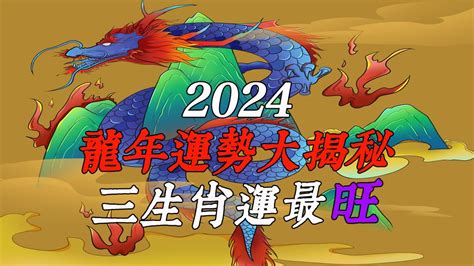 2024
龍年運勢大揭秘
三生肖運最旺